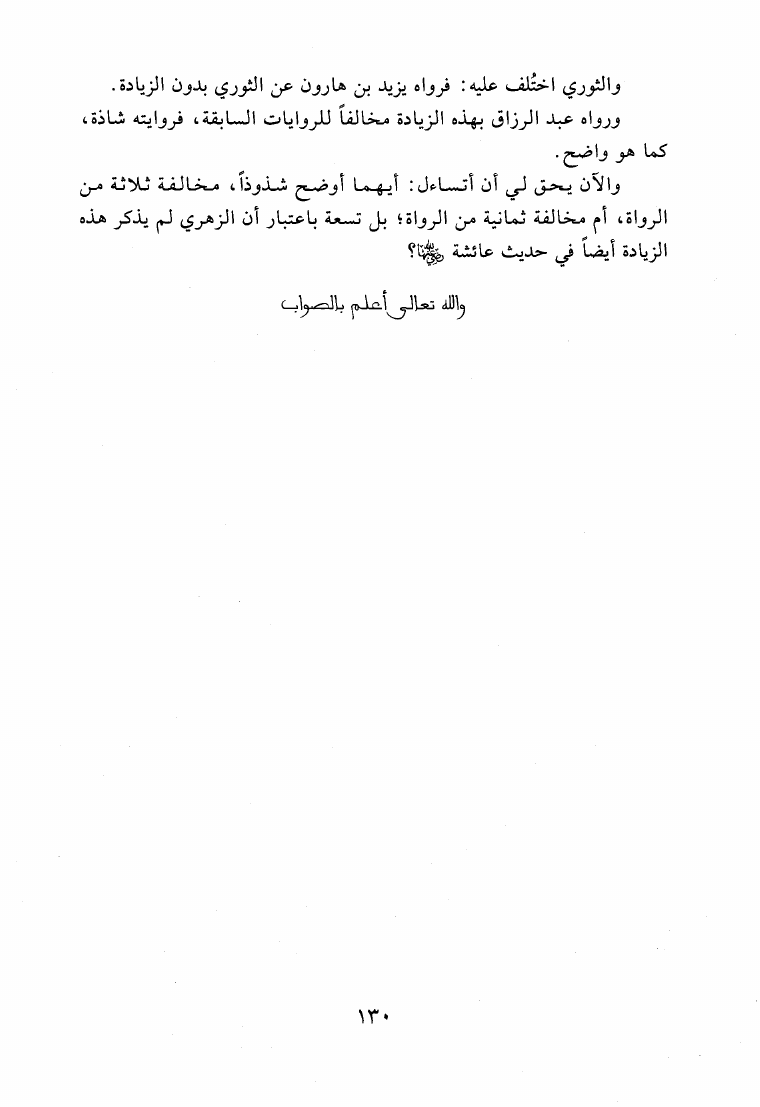 والثوري اختُلف عليه: فرواه يزيد بن هارون عن الثوري بدون الزيادة.

ورواه عبد الرزاق بهذه الزيادة مخالفاً للروايات السابقة، فروايته شاذة، كما هو واضح.

والآن يحق لي أن أتساءل: أيهما أوضح شذوذاً، مخالفة ثلاثة من الرواة، أم مخالفة ثمانية من الرواة؛ بل تسعة باعتبار أن الزهري لم يذكر هذه الزيادة أيضاً في حديث عائشة رضي الله عنها؟

والله تعالى أعلم بالصواب

١٣٠